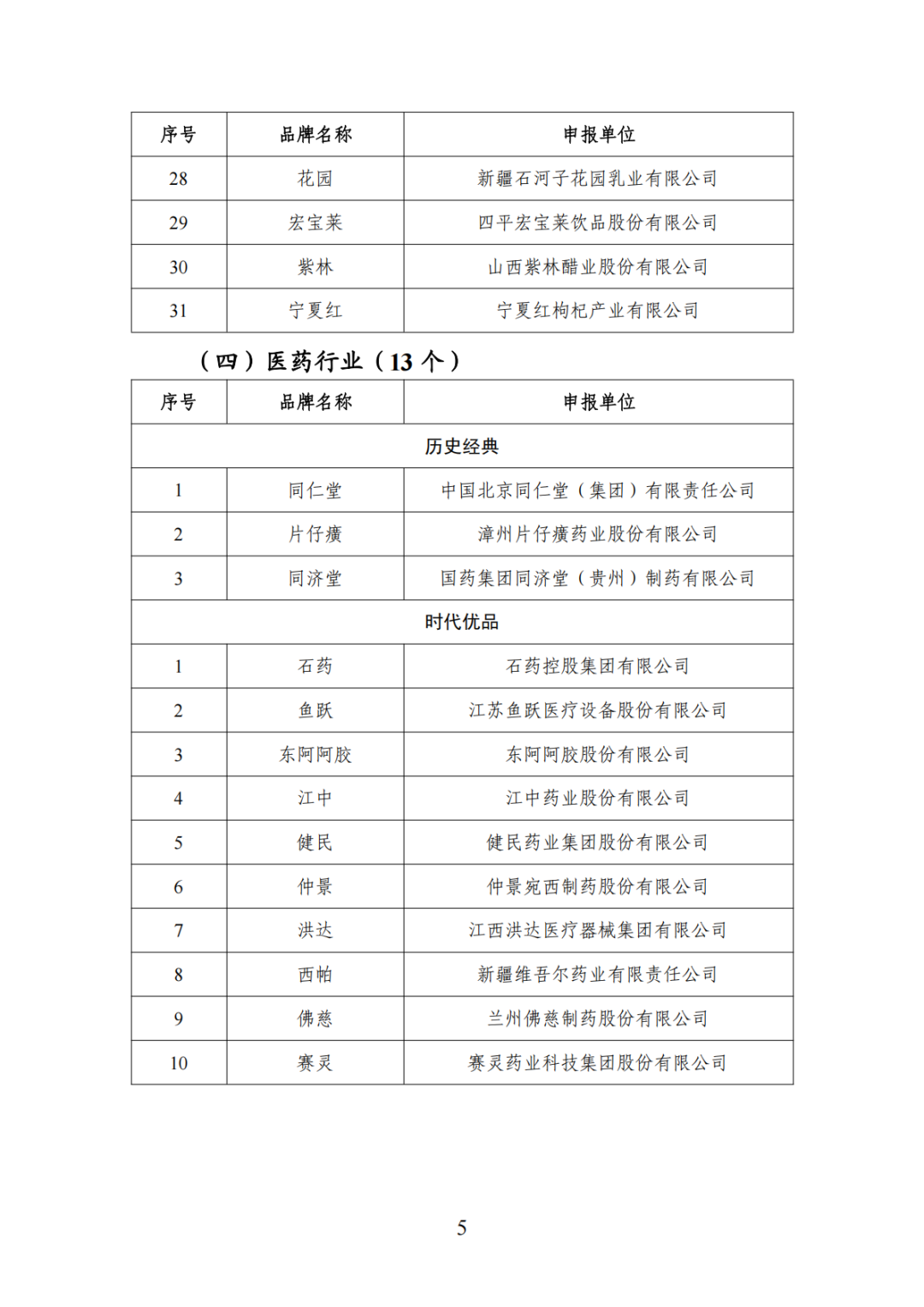 | 序号 | 品牌名称 | 申报单位 |
|---|---|---|
| 28 | 花园 | 新疆石河子花园乳业有限公司 |
| 29 | 宏宝莱 | 四平宏宝莱饮品股份有限公司 |
| 30 | 紫林 | 山西紫林醋业股份有限公司 |
| 31 | 宁夏红 | 宁夏红枸杞产业有限公司 |

（四）医药行业（13 个）

| 序号 | 品牌名称 | 申报单位 |
|---|---|---|
| 历史经典 | | |
| 1 | 同仁堂 | 中国北京同仁堂（集团）有限责任公司 |
| 2 | 片仔癀 | 漳州片仔癀药业股份有限公司 |
| 3 | 同济堂 | 国药集团同济堂（贵州）制药有限公司 |
| 时代优品 | | |
| 1 | 石药 | 石药控股集团有限公司 |
| 2 | 鱼跃 | 江苏鱼跃医疗设备股份有限公司 |
| 3 | 东阿阿胶 | 东阿阿胶股份有限公司 |
| 4 | 江中 | 江中药业股份有限公司 |
| 5 | 健民 | 健民药业集团股份有限公司 |
| 6 | 仲景 | 仲景宛西制药股份有限公司 |
| 7 | 洪达 | 江西洪达医疗器械集团有限公司 |
| 8 | 西帕 | 新疆维吾尔药业有限责任公司 |
| 9 | 佛慈 | 兰州佛慈制药股份有限公司 |
| 10 | 赛灵 | 赛灵药业科技集团股份有限公司 |

5